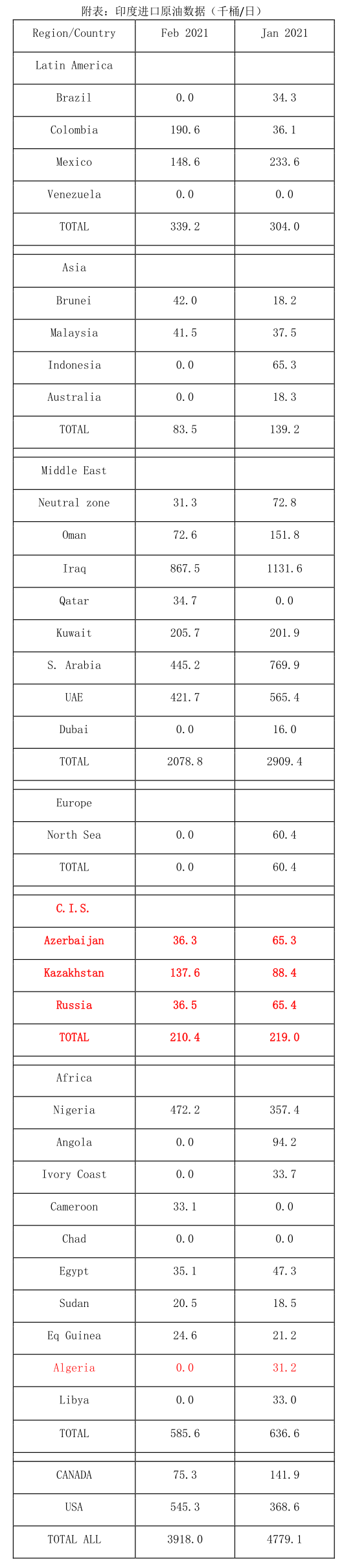 附表：印度进口原油数据（千桶/日）

| Region/Country | Feb 2021 | Jan 2021 |
|---|---|---|
| Latin America | | |
| Brazil | 0.0 | 34.3 |
| Colombia | 190.6 | 36.1 |
| Mexico | 148.6 | 233.6 |
| Venezuela | 0.0 | 0.0 |
| TOTAL | 339.2 | 304.0 |
| | | |
| Asia | | |
| Brunei | 42.0 | 18.2 |
| Malaysia | 41.5 | 37.5 |
| Indonesia | 0.0 | 65.3 |
| Australia | 0.0 | 18.3 |
| TOTAL | 83.5 | 139.2 |
| | | |
| Middle East | | |
| Neutral zone | 31.3 | 72.8 |
| Oman | 72.6 | 151.8 |
| Iraq | 867.5 | 1131.6 |
| Qatar | 34.7 | 0.0 |
| Kuwait | 205.7 | 201.9 |
| S. Arabia | 445.2 | 769.9 |
| UAE | 421.7 | 565.4 |
| Dubai | 0.0 | 16.0 |
| TOTAL | 2078.8 | 2909.4 |
| | | |
| Europe | | |
| North Sea | 0.0 | 60.4 |
| TOTAL | 0.0 | 60.4 |
| | | |
| C.I.S. | | |
| Azerbaijan | 36.3 | 65.3 |
| Kazakhstan | 137.6 | 88.4 |
| Russia | 36.5 | 65.4 |
| TOTAL | 210.4 | 219.0 |
| | | |
| Africa | | |
| Nigeria | 472.2 | 357.4 |
| Angola | 0.0 | 94.2 |
| Ivory Coast | 0.0 | 33.7 |
| Cameroon | 33.1 | 0.0 |
| Chad | 0.0 | 0.0 |
| Egypt | 35.1 | 47.3 |
| Sudan | 20.5 | 18.5 |
| Eq Guinea | 24.6 | 21.2 |
| Algeria | 0.0 | 31.2 |
| Libya | 0.0 | 33.0 |
| TOTAL | 585.6 | 636.6 |
| | | |
| CANADA | 75.3 | 141.9 |
| USA | 545.3 | 368.6 |
| TOTAL ALL | 3918.0 | 4779.1 |